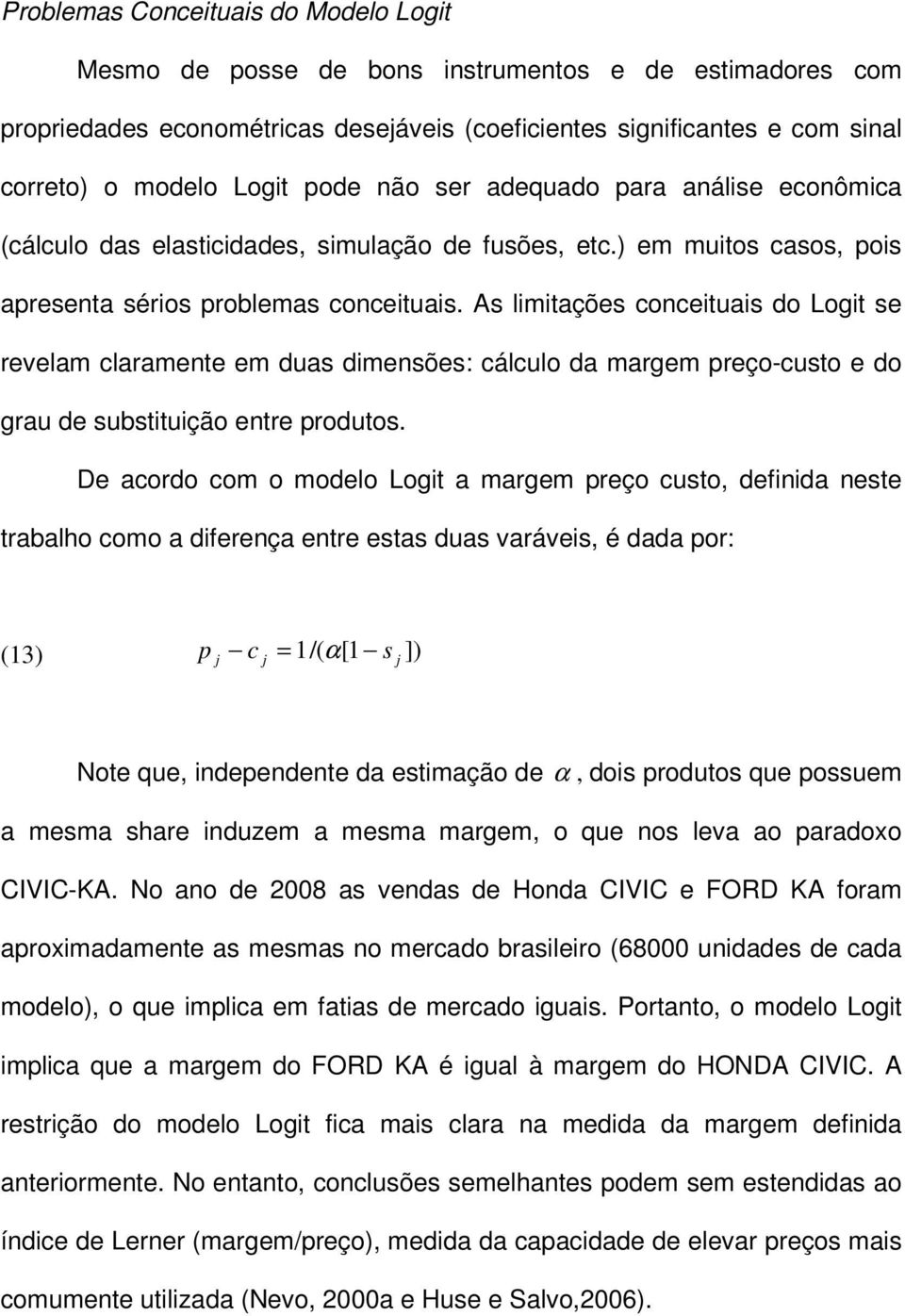 Problemas Conceituais do Modelo Logit

Mesmo de posse de bons instrumentos e de estimadores com propriedades econométricas desejáveis (coeficientes significantes e com sinal correto) o modelo Logit pode não ser adequado para análise econômica (cálculo das elasticidades, simulação de fusões, etc.) em muitos casos, pois apresenta sérios problemas conceituais. As limitações conceituais do Logit se revelam claramente em duas dimensões: cálculo da margem preço-custo e do grau de substituição entre produtos.

De acordo com o modelo Logit a margem preço custo, definida neste trabalho como a diferença entre estas duas varáveis, é dada por:

(13) $p_j - c_j = 1/(\alpha[1 - s_j])$

Note que, independente da estimação de $\alpha$, dois produtos que possuem a mesma share induzem a mesma margem, o que nos leva ao paradoxo CIVIC-KA. No ano de 2008 as vendas de Honda CIVIC e FORD KA foram aproximadamente as mesmas no mercado brasileiro (68000 unidades de cada modelo), o que implica em fatias de mercado iguais. Portanto, o modelo Logit implica que a margem do FORD KA é igual à margem do HONDA CIVIC. A restrição do modelo Logit fica mais clara na medida da margem definida anteriormente. No entanto, conclusões semelhantes podem sem estendidas ao índice de Lerner (margem/preço), medida da capacidade de elevar preços mais comumente utilizada (Nevo, 2000a e Huse e Salvo,2006).